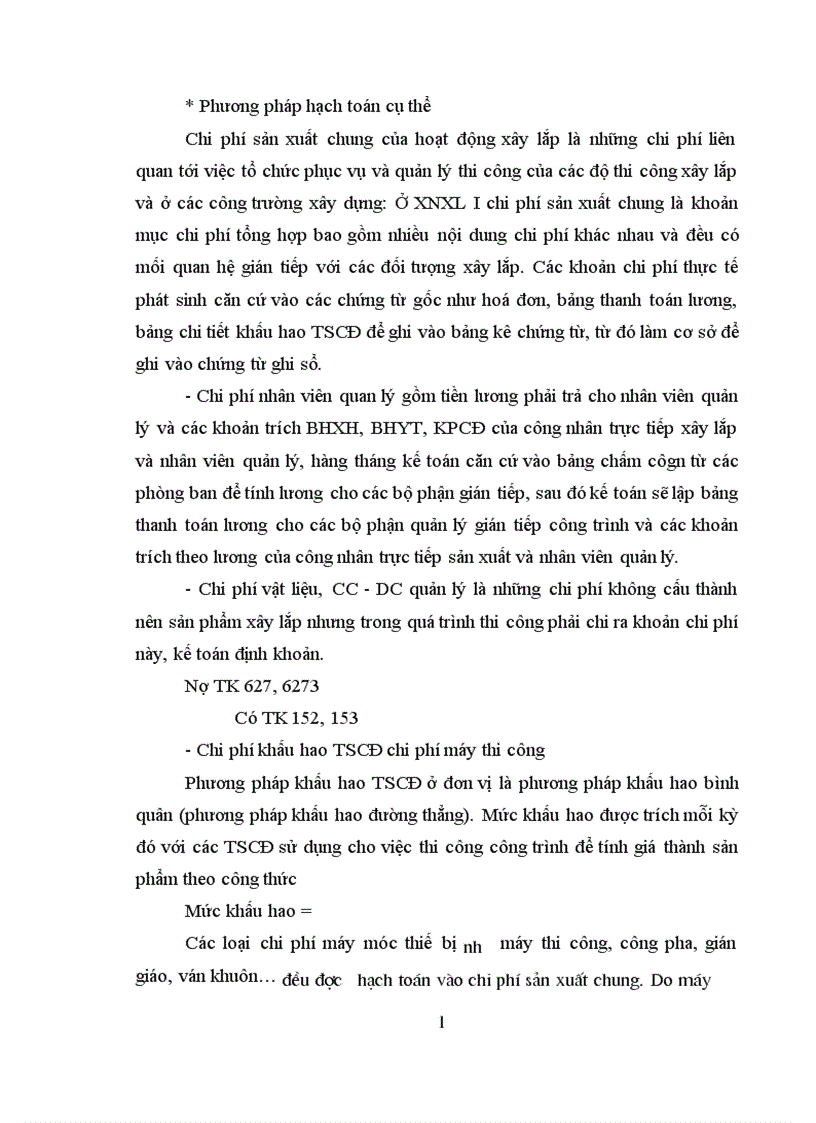 * Phương pháp hạch toán cụ thể

Chi phí sản xuất chung của hoạt động xây lắp là những chi phí liên quan tới việc tổ chức phục vụ và quản lý thi công của các độ thi công xây lắp và ở các công trường xây dựng: Ở XNXL I chi phí sản xuất chung là khoản mục chi phí tổng hợp bao gồm nhiều nội dung chi phí khác nhau và đều có mối quan hệ gián tiếp với các đối tượng xây lắp. Các khoản chi phí thực tế phát sinh căn cứ vào các chứng từ gốc như hoá đơn, bảng thanh toán lương, bảng chi tiết khấu hao TSCĐ để ghi vào bảng kê chứng từ, từ đó làm cơ sở để ghi vào chứng từ ghi sổ.

- Chi phí nhân viên quan lý gồm tiền lương phải trả cho nhân viên quản lý và các khoản trích BHXH, BHYT, KPCĐ của công nhân trực tiếp xây lắp và nhân viên quản lý, hàng tháng kế toán căn cứ vào bảng chấm côgn từ các phòng ban để tính lương cho các bộ phận gián tiếp, sau đó kế toán sẽ lập bảng thanh toán lương cho các bộ phận quản lý gián tiếp công trình và các khoản trích theo lương của công nhân trực tiếp sản xuất và nhân viên quản lý.

- Chi phí vật liệu, CC - DC quản lý là những chi phí không cấu thành nên sản phẩm xây lắp nhưng trong quá trình thi công phải chi ra khoản chi phí này, kế toán định khoản.

Nợ TK 627, 6273

Có TK 152, 153

- Chi phí khấu hao TSCĐ chi phí máy thi công

Phương pháp khấu hao TSCĐ ở đơn vị là phương pháp khấu hao bình quân (phương pháp khấu hao đường thẳng). Mức khấu hao được trích mỗi kỳ đó với các TSCĐ sử dụng cho việc thi công công trình để tính giá thành sản phẩm theo công thức

Mức khấu hao =

Các loại chi phí máy móc thiế bị nh máy thi công, công pha, gián giáo, ván khuôn… đều đọc hạch toán vào chi phí sản xuất chung. Do máy

1